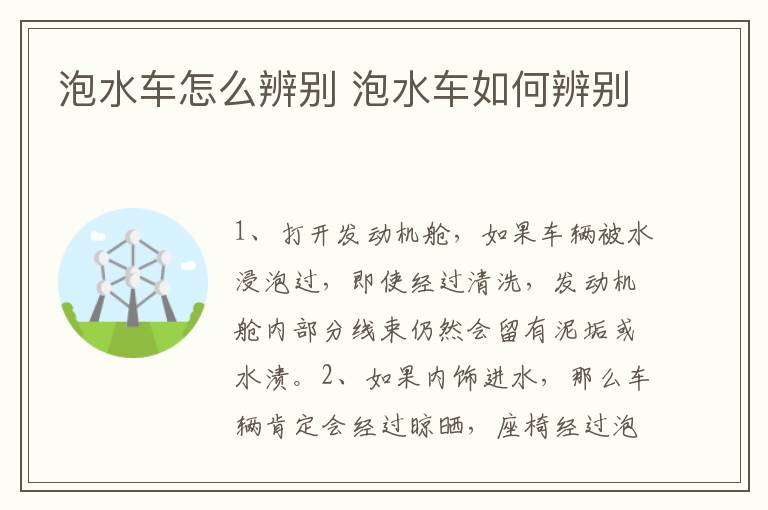 泡水车怎么辨别 泡水车如何辨别

1、打开发动机舱，如果车辆被水浸泡过，即使经过清洗，发动机舱内部分线束仍然会留有泥垢或水渍。2、如果内饰进水，那么车辆肯定会经过晾晒，座椅经过泡